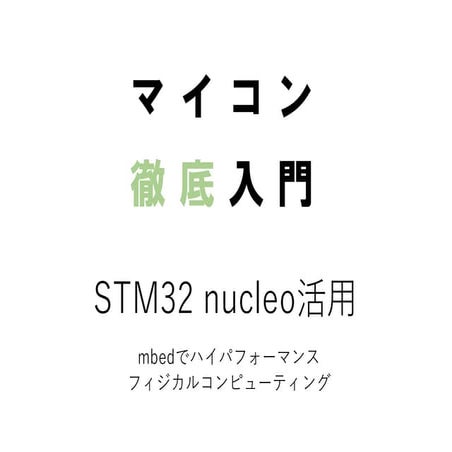 マイコン

徹底入門

STM32 nucleo活用

mbedでハイパフォーマンス
フィジカルコンピューティング